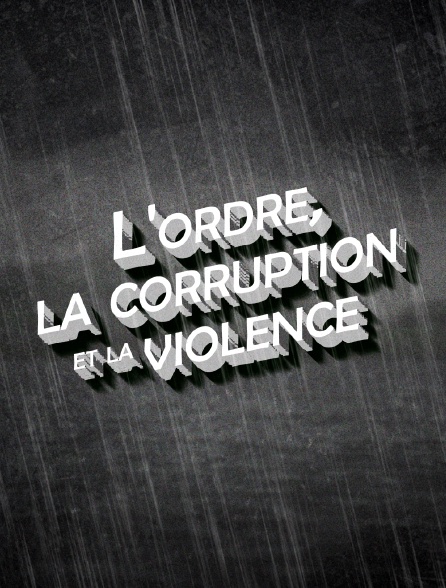 L'ORDRE,
LA CORRUPTION
ET LA VIOLENCE